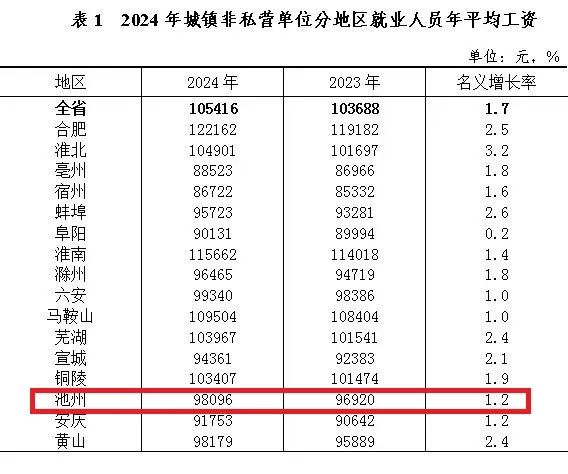 表1 2024年城镇非私营单位分地区就业人员年平均工资

单位：元，%

| 地区 | 2024年 | 2023年 | 名义增长率 |
|---|---|---|---|
| 全省 | 105416 | 103688 | 1.7 |
| 合肥 | 122162 | 119182 | 2.5 |
| 淮北 | 104901 | 101697 | 3.2 |
| 亳州 | 88523 | 86966 | 1.8 |
| 宿州 | 86722 | 85332 | 1.6 |
| 蚌埠 | 95723 | 93281 | 2.6 |
| 阜阳 | 90131 | 89994 | 0.2 |
| 淮南 | 115662 | 114018 | 1.4 |
| 滁州 | 96465 | 94719 | 1.8 |
| 六安 | 99340 | 98386 | 1.0 |
| 马鞍山 | 109504 | 108404 | 1.0 |
| 芜湖 | 103967 | 101541 | 2.4 |
| 宣城 | 94361 | 92383 | 2.1 |
| 铜陵 | 103407 | 101474 | 1.9 |
| 池州 | 98096 | 96920 | 1.2 |
| 安庆 | 91753 | 90642 | 1.2 |
| 黄山 | 98179 | 95889 | 2.4 |